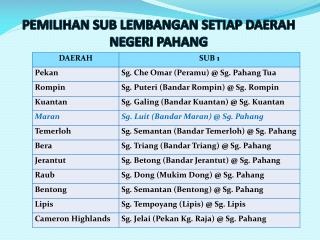 PEMILIHAN SUB LEMBANGAN SETIAP DAERAH NEGERI PAHANG

| DAERAH | SUB 1 |
|---|---|
| Pekan | Sg. Che Omar (Peramu) @ Sg. Pahang Tua |
| Rompin | Sg. Puteri (Bandar Rompin) @ Sg. Rompin |
| Kuantan | Sg. Galing (Bandar Kuantan) @ Sg. Kuantan |
| Maran | Sg. Luit (Bandar Maran) @ Sg. Pahang |
| Temerloh | Sg. Semantan (Bandar Temerloh) @ Sg. Pahang |
| Bera | Sg. Triang (Bandar Triang) @ Sg. Pahang |
| Jerantut | Sg. Betong (Bandar Jerantut) @ Sg. Pahang |
| Raub | Sg. Dong (Mukim Dong) @ Sg. Pahang |
| Bentong | Sg. Semantan (Bentong) @ Sg. Pahang |
| Lipis | Sg. Tempoyang (Lipis) @ Sg. Lipis |
| Cameron Highlands | Sg. Jelai (Pekan Kg. Raja) @ Sg. Pahang |